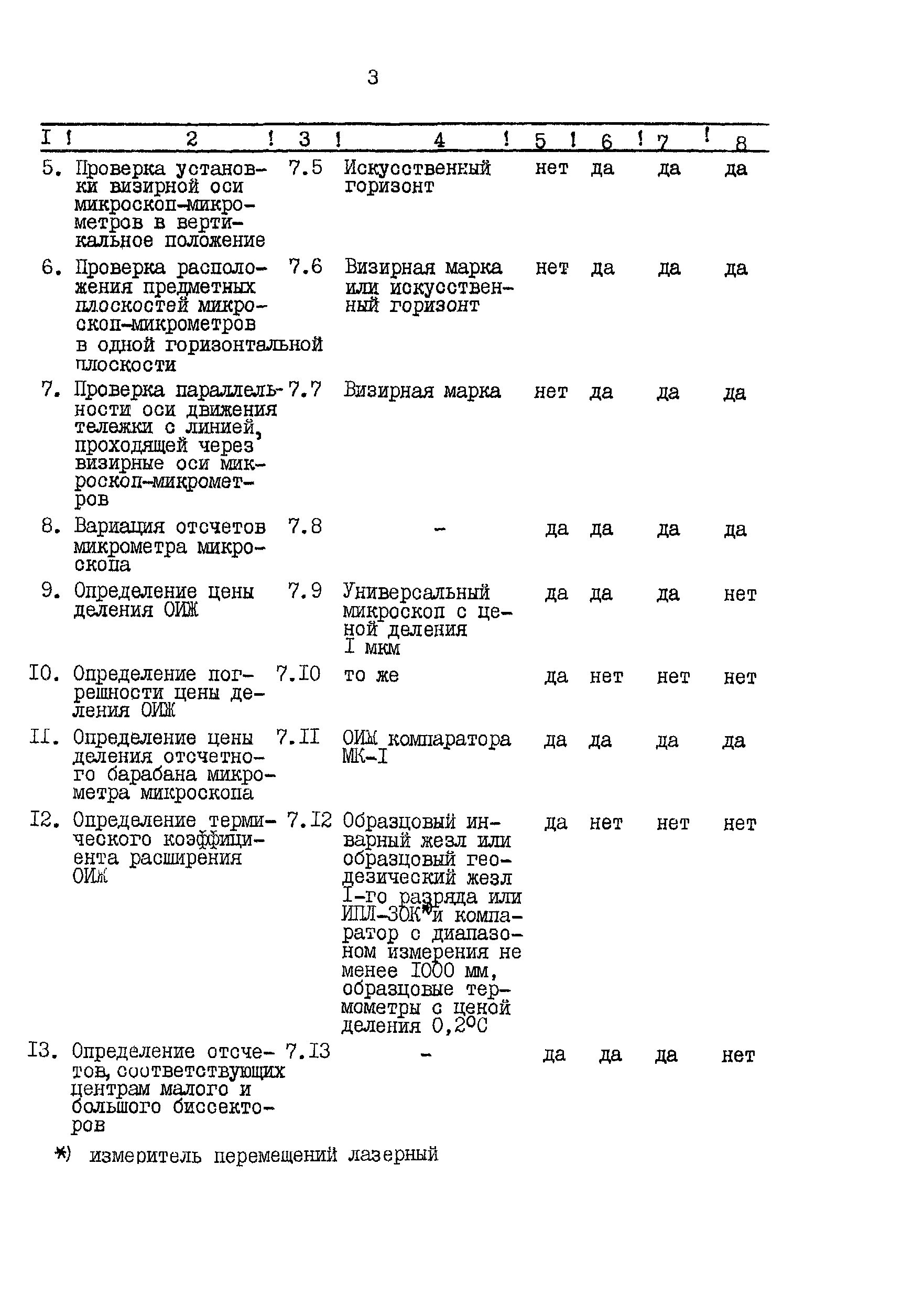 3

| I | 2 | 3 | 4 | 5 | 6 | 7 | 8 |
|---|---|---|---|---|---|---|---|
| 5. | Проверка установки визирной оси микроскоп-микрометров в вертикальное положение | 7.5 | Искусственный горизонт | нет | да | да | да |
| 6. | Проверка расположения предметных плоскостей микроскоп-микрометров в одной горизонтальной плоскости | 7.6 | Визирная марка или искусственный горизонт | нет | да | да | да |
| 7. | Проверка параллельности оси движения тележки с линией, проходящей через визирные оси микроскоп-микрометров | 7.7 | Визирная марка | нет | да | да | да |
| 8. | Вариация отсчетов микрометра микроскопа | 7.8 | - | да | да | да | да |
| 9. | Определение цены деления ОИЖ | 7.9 | Универсальный микроскоп с ценой деления I мкм | да | да | да | нет |
| I0. | Определение погрешности цены деления ОИЖ | 7.I0 | то же | да | нет | нет | нет |
| II. | Определение цены деления отсчетного барабана микрометра микроскопа | 7.II | ОИМ компаратора МК-I | да | да | да | да |
| I2. | Определение термического коэффициента расширения ОИЖ | 7.I2 | Образцовый инварный жезл или образцовый геодезический жезл I-го разряда или ИПЛ-30К*) и компаратор с диапазоном измерения не менее I000 мм, образцовые термометры с ценой деления 0,2°С | да | нет | нет | нет |
| I3. | Определение отсчетов, соответствующих центрам малого и большого биссекторов | 7.I3 | - | да | да | да | нет |

*) измеритель перемещений лазерный